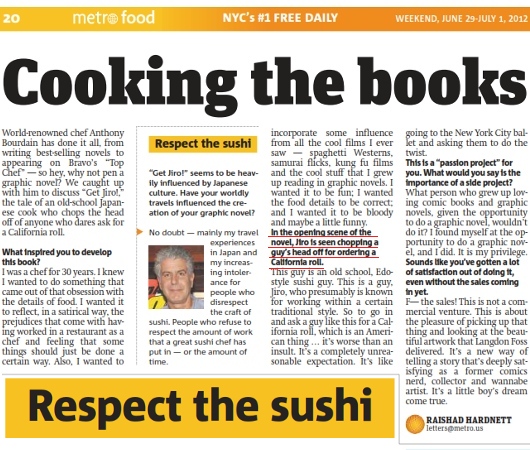 20 metro food NYC's #1 FREE DAILY WEEKEND, JUNE 29-JULY 1, 2012

Cooking the books

World-renowned chef Anthony Bourdain has done it all, from writing best-selling novels to appearing on Bravo's "Top Chef" — so hey, why not pen a graphic novel? We caught up with him to discuss "Get Jiro!," the tale of an old-school Japanese cook who chops the head off of anyone who dares ask for a California roll.

What inspired you to develop this book?
I was a chef for 30 years. I knew I wanted to do something that came out of that obsession with the details of food. I wanted it to reflect, in a satirical way, the prejudices that come with having worked in a restaurant as a chef and feeling that some things should just be done a certain way. Also, I wanted to

Respect the sushi

"Get Jiro!" seems to be heavily influenced by Japanese culture. Have your worldly travels influenced the creation of your graphic novel?

No doubt — mainly my travel experiences in Japan and my increasing intolerance for people who disrespect the craft of sushi. People who refuse to respect the amount of work that a great sushi chef has put in — or the amount of time.

incorporate some influence from all the cool films I ever saw — spaghetti Westerns, samurai flicks, kung fu films and the cool stuff that I grew up reading in graphic novels. I wanted it to be fun; I wanted the food details to be correct; and I wanted it to be bloody and maybe a little funny.
In the opening scene of the novel, Jiro is seen chopping a guy's head off for ordering a California roll.
This guy is an old school, Edo-style sushi guy. This is a guy, Jiro, who presumably is known for working within a certain traditional style. So to go in and ask a guy like this for a California roll, which is an American thing … it's worse than an insult. It's a completely unreasonable expectation. It's like going to the New York City ballet and asking them to do the twist.
This is a "passion project" for you. What would you say is the importance of a side project?
What person who grew up loving comic books and graphic novels, given the opportunity to do a graphic novel, wouldn't do it? I found myself at the opportunity to do a graphic novel, and I did. It is my privilege.
Sounds like you've gotten a lot of satisfaction out of doing it, even without the sales coming in yet.
F— the sales! This is not a commercial venture. This is about the pleasure of picking up that thing and looking at the beautiful artwork that Langdon Foss delivered. It's a new way of telling a story that's deeply satisfying as a former comics nerd, collector and wannabe artist. It's a little boy's dream come true.

RAISHAD HARDNETT
letters@metro.us

Respect the sushi